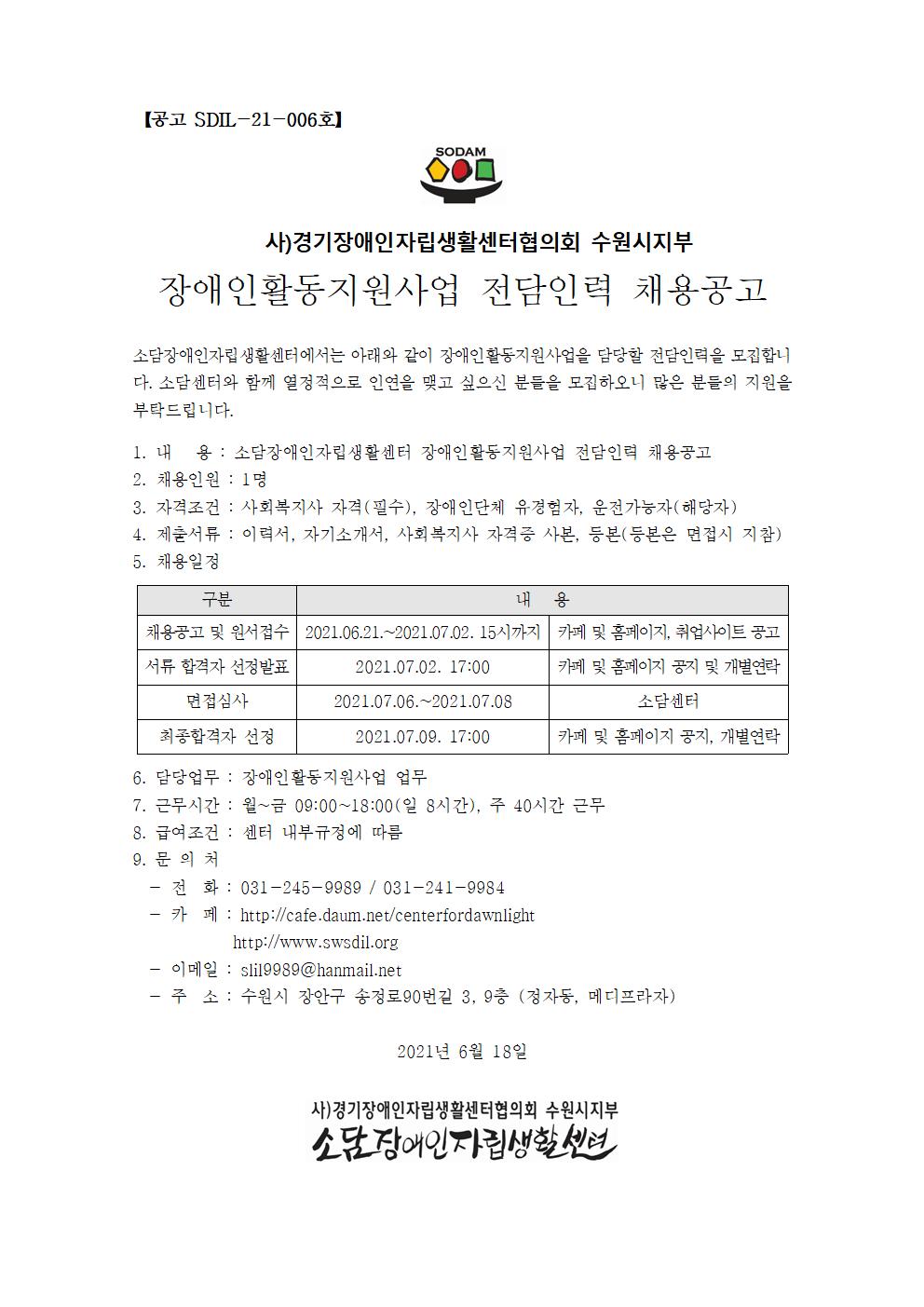 【공고 SDIL-21-006호】

SODAM

사)경기장애인자립생활센터협의회 수원시지부

장애인활동지원사업 전담인력 채용공고

소담장애인자립생활센터에서는 아래와 같이 장애인활동지원사업을 담당할 전담인력을 모집합니다. 소담센터와 함께 열정적으로 인연을 맺고 싶으신 분들을 모집하오니 많은 분들의 지원을 부탁드립니다.

1. 내 용 : 소담장애인자립생활센터 장애인활동지원사업 전담인력 채용공고
2. 채용인원 : 1명
3. 자격조건 : 사회복지사 자격(필수), 장애인단체 유경험자, 운전가능자(해당자)
4. 제출서류 : 이력서, 자기소개서, 사회복지사 자격증 사본, 등본(등본은 면접시 지참)
5. 채용일정

| 구분 | 내 용 | |
|---|---|---|
| 채용공고 및 원서접수 | 2021.06.21.~2021.07.02. 15시까지 | 카페 및 홈페이지, 취업사이트 공고 |
| 서류 합격자 선정발표 | 2021.07.02. 17:00 | 카페 및 홈페이지 공지 및 개별연락 |
| 면접심사 | 2021.07.06.~2021.07.08 | 소담센터 |
| 최종합격자 선정 | 2021.07.09. 17:00 | 카페 및 홈페이지 공지, 개별연락 |

6. 담당업무 : 장애인활동지원사업 업무
7. 근무시간 : 월~금 09:00~18:00(일 8시간), 주 40시간 근무
8. 급여조건 : 센터 내부규정에 따름
9. 문 의 처
- 전 화 : 031-245-9989 / 031-241-9984
- 카 페 : http://cafe.daum.net/centerfordawnlight
http://www.swsdil.org
- 이메일 : slil9989@hanmail.net
- 주 소 : 수원시 장안구 송정로90번길 3, 9층 (정자동, 메디프라자)

2021년 6월 18일

사)경기장애인자립생활센터협의회 수원시지부
소담장애인자립생활센터